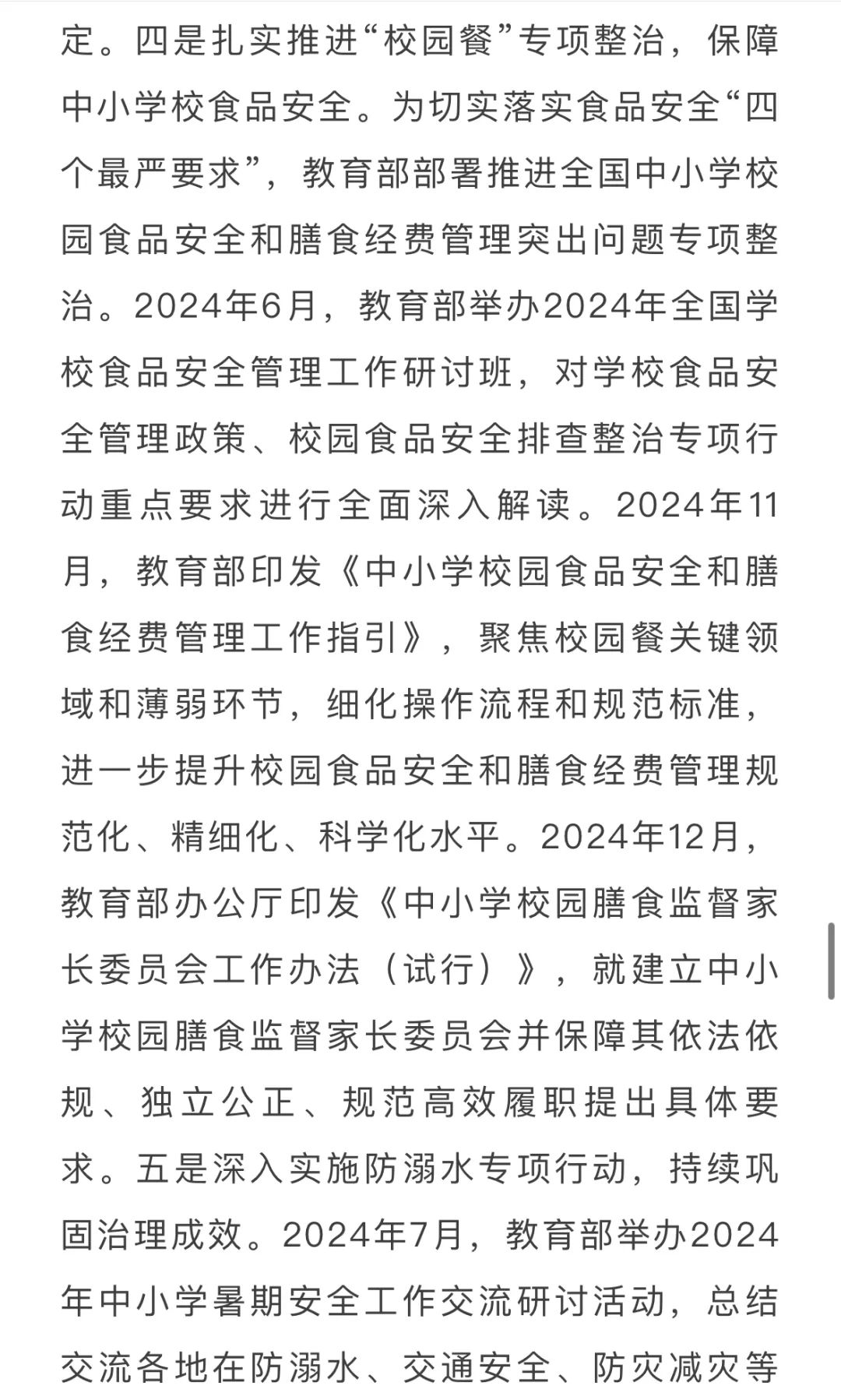 定。四是扎实推进“校园餐”专项整治，保障中小学校食品安全。为切实落实食品安全“四个最严要求”，教育部部署推进全国中小学校园食品安全和膳食经费管理突出问题专项整治。2024年6月，教育部举办2024年全国学校食品安全管理工作研讨班，对学校食品安全管理政策、校园食品安全排查整治专项行动重点要求进行全面深入解读。2024年11月，教育部印发《中小学校园食品安全和膳食经费管理工作指引》，聚焦校园餐关键领域和薄弱环节，细化操作流程和规范标准，进一步提升校园食品安全和膳食经费管理规范化、精细化、科学化水平。2024年12月，教育部办公厅印发《中小学校园膳食监督家长委员会工作办法（试行）》，就建立中小学校园膳食监督家长委员会并保障其依法依规、独立公正、规范高效履职提出具体要求。五是深入实施防溺水专项行动，持续巩固治理成效。2024年7月，教育部举办2024年中小学暑期安全工作交流研讨活动，总结交流各地在防溺水、交通安全、防灾减灾等